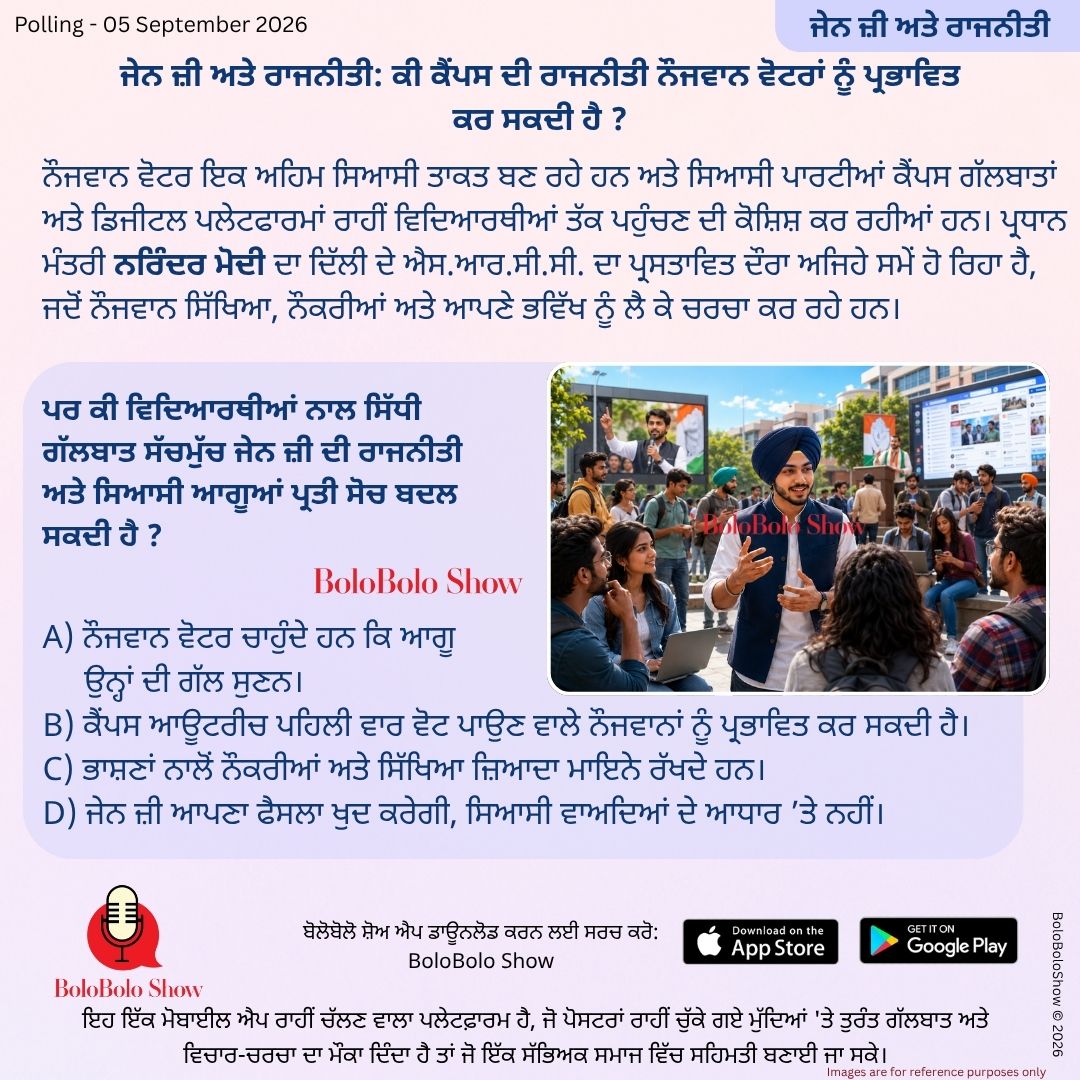 Polling - 05 September 2026

ਜੇਨ ਜ਼ੀ ਅਤੇ ਰਾਜਨੀਤੀ

ਜੇਨ ਜ਼ੀ ਅਤੇ ਰਾਜਨੀਤੀ: ਕੀ ਕੈਂਪਸ ਦੀ ਰਾਜਨੀਤੀ ਨੌਜਵਾਨ ਵੋਟਰਾਂ ਨੂੰ ਪ੍ਰਭਾਵਿਤ ਕਰ ਸਕਦੀ ਹੈ ?

ਨੌਜਵਾਨ ਵੋਟਰ ਇਕ ਅਹਿਮ ਸਿਆਸੀ ਤਾਕਤ ਬਣ ਰਹੇ ਹਨ ਅਤੇ ਸਿਆਸੀ ਪਾਰਟੀਆਂ ਕੈਂਪਸ ਗੱਲਬਾਤਾਂ ਅਤੇ ਡਿਜੀਟਲ ਪਲੇਟਫਾਰਮਾਂ ਰਾਹੀਂ ਵਿਦਿਆਰਥੀਆਂ ਤੱਕ ਪਹੁੰਚਣ ਦੀ ਕੋਸ਼ਿਸ਼ ਕਰ ਰਹੀਆਂ ਹਨ। ਪ੍ਰਧਾਨ ਮੰਤਰੀ ਨਰਿੰਦਰ ਮੋਦੀ ਦਾ ਦਿੱਲੀ ਦੇ ਐਸ.ਆਰ.ਸੀ.ਸੀ. ਦਾ ਪ੍ਰਸਤਾਵਿਤ ਦੌਰਾ ਅਜਿਹੇ ਸਮੇਂ ਹੋ ਰਿਹਾ ਹੈ, ਜਦੋਂ ਨੌਜਵਾਨ ਸਿੱਖਿਆ, ਨੌਕਰੀਆਂ ਅਤੇ ਆਪਣੇ ਭਵਿੱਖ ਨੂੰ ਲੈ ਕੇ ਚਰਚਾ ਕਰ ਰਹੇ ਹਨ।

ਪਰ ਕੀ ਵਿਦਿਆਰਥੀਆਂ ਨਾਲ ਸਿੱਧੀ ਗੱਲਬਾਤ ਸੱਚਮੁੱਚ ਜੇਨ ਜ਼ੀ ਦੀ ਰਾਜਨੀਤੀ ਅਤੇ ਸਿਆਸੀ ਆਗੂਆਂ ਪ੍ਰਤੀ ਸੋਚ ਬਦਲ ਸਕਦੀ ਹੈ ?

BoloBolo Show

BoloBolo Show

A) ਨੌਜਵਾਨ ਵੋਟਰ ਚਾਹੁੰਦੇ ਹਨ ਕਿ ਆਗੂ ਉਨ੍ਹਾਂ ਦੀ ਗੱਲ ਸੁਣਨ।
B) ਕੈਂਪਸ ਆਊਟਰੀਚ ਪਹਿਲੀ ਵਾਰ ਵੋਟ ਪਾਉਣ ਵਾਲੇ ਨੌਜਵਾਨਾਂ ਨੂੰ ਪ੍ਰਭਾਵਿਤ ਕਰ ਸਕਦੀ ਹੈ।
C) ਭਾਸ਼ਣਾਂ ਨਾਲੋਂ ਨੌਕਰੀਆਂ ਅਤੇ ਸਿੱਖਿਆ ਜ਼ਿਆਦਾ ਮਾਇਨੇ ਰੱਖਦੇ ਹਨ।
D) ਜੇਨ ਜ਼ੀ ਆਪਣਾ ਫੈਸਲਾ ਖੁਦ ਕਰੇਗੀ, ਸਿਆਸੀ ਵਾਅਦਿਆਂ ਦੇ ਆਧਾਰ 'ਤੇ ਨਹੀਂ।

BoloBolo Show

ਬੋਲੋਬੋਲੋ ਸ਼ੋਅ ਐਪ ਡਾਊਨਲੋਡ ਕਰਨ ਲਈ ਸਰਚ ਕਰੋ: BoloBolo Show

Download on the App Store

GET IT ON Google Play

BoloBoloShow © 2026

ਇਹ ਇੱਕ ਮੋਬਾਈਲ ਐਪ ਰਾਹੀਂ ਚੱਲਣ ਵਾਲਾ ਪਲੇਟਫ਼ਾਰਮ ਹੈ, ਜੋ ਪੋਸਟਰਾਂ ਰਾਹੀਂ ਚੁੱਕੇ ਗਏ ਮੁੱਦਿਆਂ 'ਤੇ ਤੁਰੰਤ ਗੱਲਬਾਤ ਅਤੇ ਵਿਚਾਰ-ਚਰਚਾ ਦਾ ਮੌਕਾ ਦਿੰਦਾ ਹੈ ਤਾਂ ਜੋ ਇੱਕ ਸੱਭਿਅਕ ਸਮਾਜ ਵਿੱਚ ਸਹਿਮਤੀ ਬਣਾਈ ਜਾ ਸਕੇ।

Images are for reference purposes only